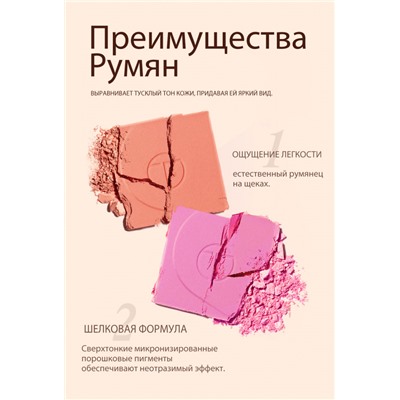 Преимущества Румян

ВЫРАВНИВАЕТ ТУСКЛЫЙ ТОН КОЖИ, ПРИДАВАЯ ЕЙ ЯРКИЙ ВИД.

1

ОЩУЩЕНИЕ ЛЕГКОСТИ

естественный румянец на щеках.

2

ШЕЛКОВАЯ ФОРМУЛА

Сверхтонкие микронизированные порошковые пигменты обеспечивают неотразимый эффект.